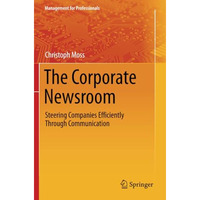 Management for Professionals

Christoph Moss

The Corporate Newsroom

Steering Companies Efficiently Through Communication

Springer